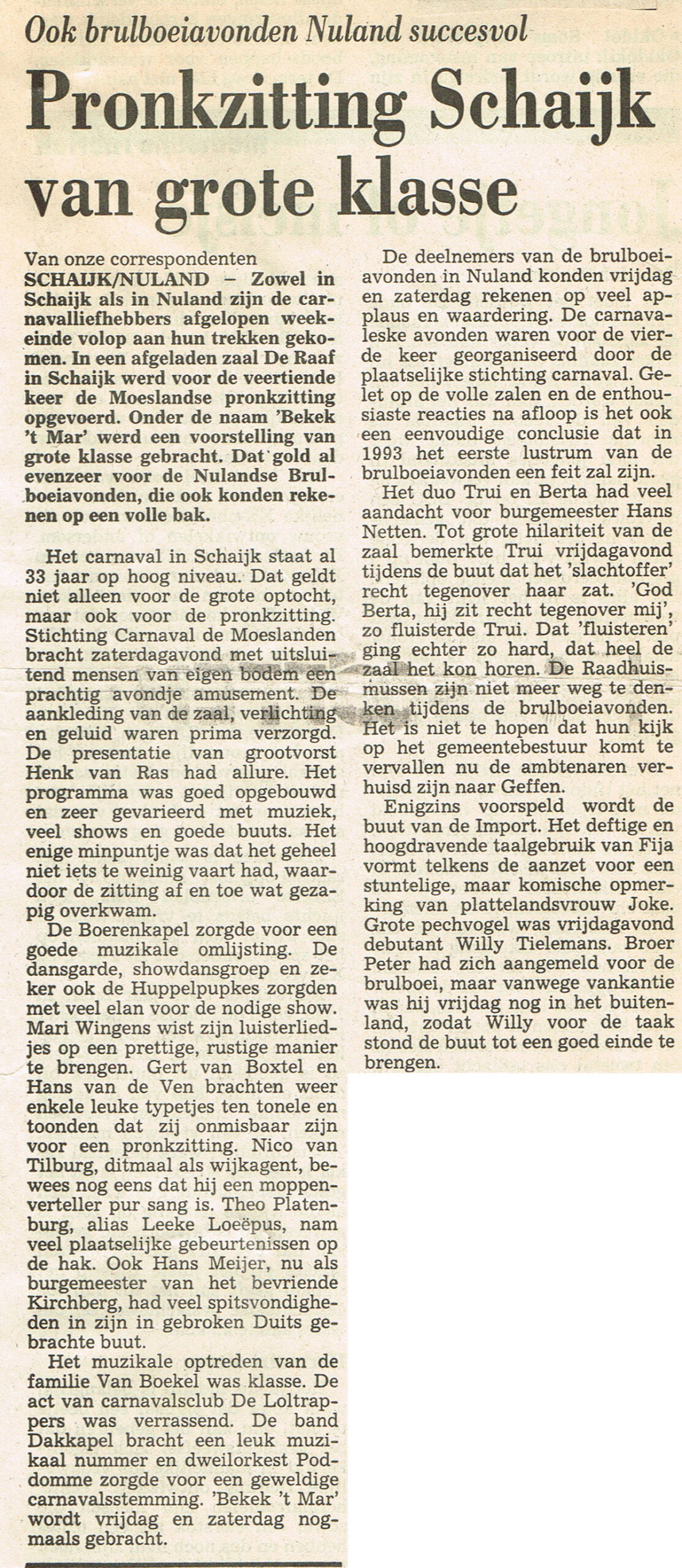 Ook brulboeiavonden Nuland succesvol

Pronkzitting Schaijk van grote klasse

Van onze correspondenten
SCHAIJK/NULAND – Zowel in Schaijk als in Nuland zijn de carnavalliefhebbers afgelopen weekeinde volop aan hun trekken gekomen. In een afgeladen zaal De Raaf in Schaijk werd voor de veertiende keer de Moeslandse pronkzitting opgevoerd. Onder de naam 'Bekek 't Mar' werd een voorstelling van grote klasse gebracht. Dat gold al evenzeer voor de Nulandse Brulboeiavonden, die ook konden rekenen op een volle bak.

Het carnaval in Schaijk staat al 33 jaar op hoog niveau. Dat geldt niet alleen voor de grote optocht, maar ook voor de pronkzitting. Stichting Carnaval de Moeslanden bracht zaterdagavond met uitsluitend mensen van eigen bodem een prachtig avondje amusement. De aankleding van de zaal, verlichting en geluid waren prima verzorgd. De presentatie van grootvorst Henk van Ras had allure. Het programma was goed opgebouwd en zeer gevarieerd met muziek, veel shows en goede buuts. Het enige minpuntje was dat het geheel niet iets te weinig vaart had, waardoor de zitting af en toe wat gezapig overkwam.

De Boerenkapel zorgde voor een goede muzikale omlijsting. De dansgarde, showdansgroep en zeker ook de Huppelpupkes zorgden met veel elan voor de nodige show. Mari Wingens wist zijn luisterliedjes op een prettige, rustige manier te brengen. Gert van Boxtel en Hans van de Ven brachten weer enkele leuke typetjes ten tonele en toonden dat zij onmisbaar zijn voor een pronkzitting. Nico van Tilburg, ditmaal als wijkagent, bewees nog eens dat hij een moppenverteller pur sang is. Theo Platenburg, alias Leeke Loeëpus, nam veel plaatselijke gebeurtenissen op de hak. Ook Hans Meijer, nu als burgemeester van het bevriende Kirchberg, had veel spitsvondigheden in zijn in gebroken Duits gebrachte buut.

Het muzikale optreden van de familie Van Boekel was klasse. De act van carnavalsclub De Loltrappers was verrassend. De band Dakkapel bracht een leuk muzikaal nummer en dweilorkest Poddomme zorgde voor een geweldige carnavalsstemming. 'Bekek 't Mar' wordt vrijdag en zaterdag nogmaals gebracht.

De deelnemers van de brulboeiavonden in Nuland konden vrijdag en zaterdag rekenen op veel applaus en waardering. De carnavaleske avonden waren voor de vierde keer georganiseerd door de plaatselijke stichting carnaval. Gelet op de volle zalen en de enthousiaste reacties na afloop is het ook een eenvoudige conclusie dat in 1993 het eerste lustrum van de brulboeiavonden een feit zal zijn.

Het duo Trui en Berta had veel aandacht voor burgemeester Hans Netten. Tot grote hilariteit van de zaal bemerkte Trui vrijdagavond tijdens de buut dat het 'slachtoffer' recht tegenover haar zat. 'God Berta, hij zit recht tegenover mij', zo fluisterde Trui. Dat 'fluisteren' ging echter zo hard, dat heel de zaal het kon horen. De Raadhuismussen zijn niet meer weg te denken tijdens de brulboeiavonden. Het is niet te hopen dat hun kijk op het gemeentebestuur komt te vervallen nu de ambtenaren verhuisd zijn naar Geffen.

Enigzins voorspeld wordt de buut van de Import. Het deftige en hoogdravende taalgebruik van Fija vormt telkens de aanzet voor een stuntelige, maar komische opmerking van plattelandsvrouw Joke. Grote pechvogel was vrijdagavond debutant Willy Tielemans. Broer Peter had zich aangemeld voor de brulboei, maar vanwege vankantie was hij vrijdag nog in het buitenland, zodat Willy voor de taak stond de buut tot een goed einde te brengen.